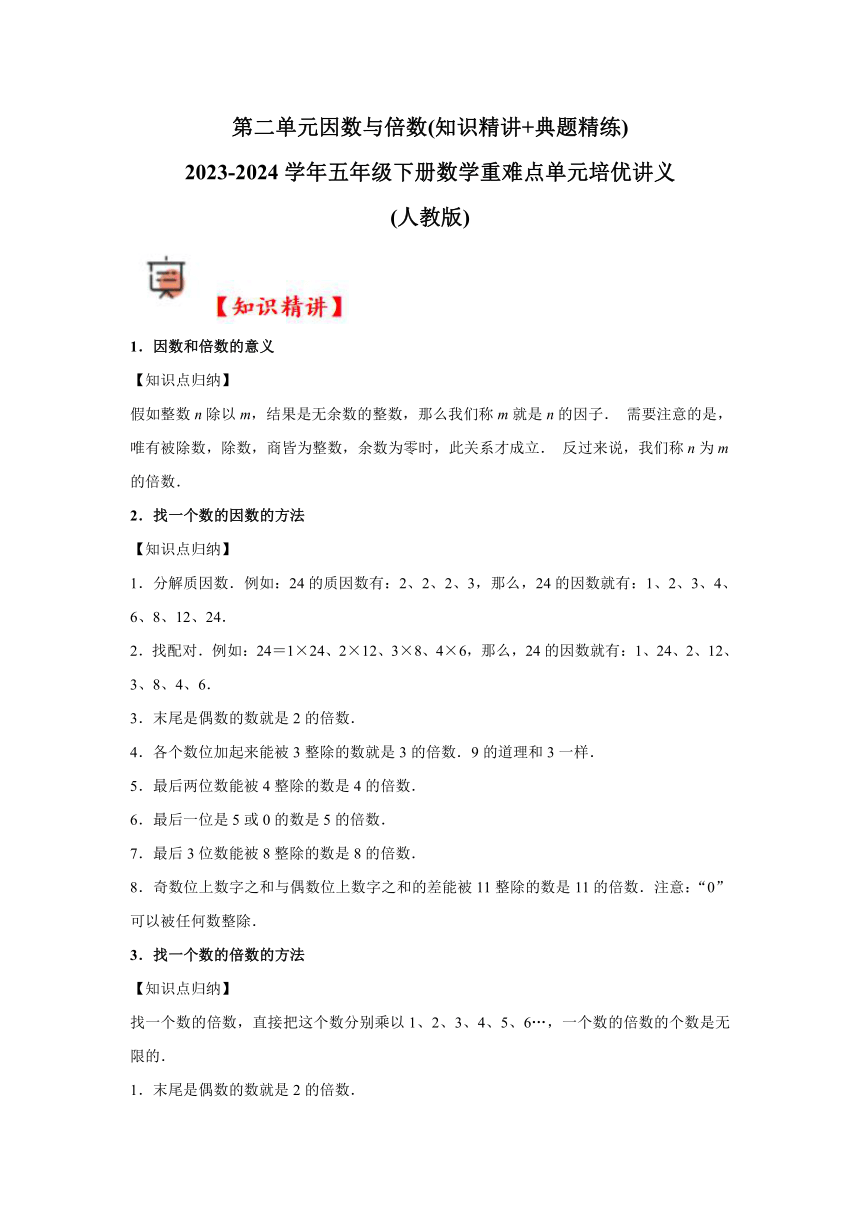 第二单元因数与倍数(知识精讲+典题精练)
2023-2024 学年五年级下册数学重难点单元培优讲义
(人教版)

【知识精讲】

1．因数和倍数的意义

【知识点归纳】

假如整数 $n$ 除以 $m$，结果是无余数的整数，那么我们称 $m$ 就是 $n$ 的因子． 需要注意的是，唯有被除数，除数，商皆为整数，余数为零时，此关系才成立． 反过来说，我们称 $n$ 为 $m$ 的倍数．

2．找一个数的因数的方法

【知识点归纳】

1．分解质因数．例如：24 的质因数有：2、2、2、3，那么，24 的因数就有：1、2、3、4、6、8、12、24．

2．找配对．例如：24＝1×24、2×12、3×8、4×6，那么，24 的因数就有：1、24、2、12、3、8、4、6．

3．末尾是偶数的数就是 2 的倍数．

4．各个数位加起来能被 3 整除的数就是 3 的倍数．9 的道理和 3 一样．

5．最后两位数能被 4 整除的数是 4 的倍数．

6．最后一位是 5 或 0 的数是 5 的倍数．

7．最后 3 位数能被 8 整除的数是 8 的倍数．

8．奇数位上数字之和与偶数位上数字之和的差能被 11 整除的数是 11 的倍数．注意：“0”可以被任何数整除．

3．找一个数的倍数的方法

【知识点归纳】

找一个数的倍数，直接把这个数分别乘以 1、2、3、4、5、6…，一个数的倍数的个数是无限的．

1．末尾是偶数的数就是 2 的倍数．